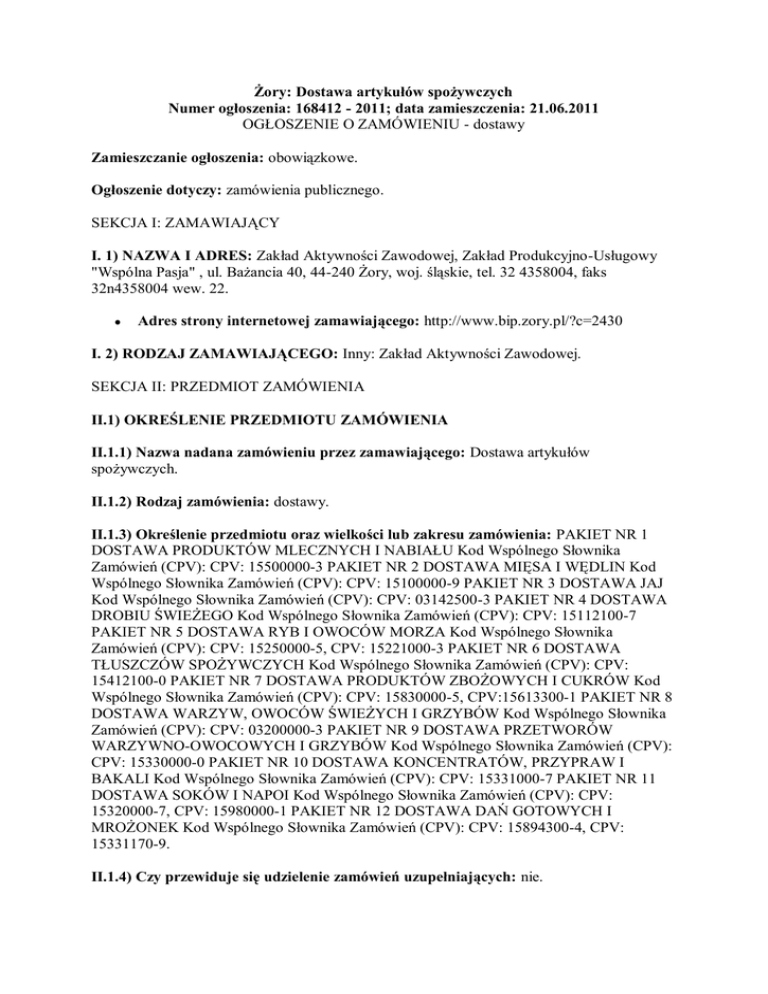 Żory: Dostawa artykułów spożywczych
Numer ogłoszenia: 168412 - 2011; data zamieszczenia: 21.06.2011
OGŁOSZENIE O ZAMÓWIENIU - dostawy

Zamieszczanie ogłoszenia: obowiązkowe.

Ogłoszenie dotyczy: zamówienia publicznego.

SEKCJA I: ZAMAWIAJĄCY

I. 1) NAZWA I ADRES: Zakład Aktywności Zawodowej, Zakład Produkcyjno-Usługowy "Wspólna Pasja" , ul. Bażancia 40, 44-240 Żory, woj. śląskie, tel. 32 4358004, faks 32n4358004 wew. 22.

• Adres strony internetowej zamawiającego: http://www.bip.zory.pl/?c=2430

I. 2) RODZAJ ZAMAWIAJĄCEGO: Inny: Zakład Aktywności Zawodowej.

SEKCJA II: PRZEDMIOT ZAMÓWIENIA

II.1) OKREŚLENIE PRZEDMIOTU ZAMÓWIENIA

II.1.1) Nazwa nadana zamówieniu przez zamawiającego: Dostawa artykułów spożywczych.

II.1.2) Rodzaj zamówienia: dostawy.

II.1.3) Określenie przedmiotu oraz wielkości lub zakresu zamówienia: PAKIET NR 1 DOSTAWA PRODUKTÓW MLECZNYCH I NABIAŁU Kod Wspólnego Słownika Zamówień (CPV): CPV: 15500000-3 PAKIET NR 2 DOSTAWA MIĘSA I WĘDLIN Kod Wspólnego Słownika Zamówień (CPV): CPV: 15100000-9 PAKIET NR 3 DOSTAWA JAJ Kod Wspólnego Słownika Zamówień (CPV): CPV: 03142500-3 PAKIET NR 4 DOSTAWA DROBIU ŚWIEŻEGO Kod Wspólnego Słownika Zamówień (CPV): CPV: 15112100-7 PAKIET NR 5 DOSTAWA RYB I OWOCÓW MORZA Kod Wspólnego Słownika Zamówień (CPV): CPV: 15250000-5, CPV: 15221000-3 PAKIET NR 6 DOSTAWA TŁUSZCZÓW SPOŻYWCZYCH Kod Wspólnego Słownika Zamówień (CPV): CPV: 15412100-0 PAKIET NR 7 DOSTAWA PRODUKTÓW ZBOŻOWYCH I CUKRÓW Kod Wspólnego Słownika Zamówień (CPV): CPV: 15830000-5, CPV:15613300-1 PAKIET NR 8 DOSTAWA WARZYW, OWOCÓW ŚWIEŻYCH I GRZYBÓW Kod Wspólnego Słownika Zamówień (CPV): CPV: 03200000-3 PAKIET NR 9 DOSTAWA PRZETWORÓW WARZYWNO-OWOCOWYCH I GRZYBÓW Kod Wspólnego Słownika Zamówień (CPV): CPV: 15330000-0 PAKIET NR 10 DOSTAWA KONCENTRATÓW, PRZYPRAW I BAKALI Kod Wspólnego Słownika Zamówień (CPV): CPV: 15331000-7 PAKIET NR 11 DOSTAWA SOKÓW I NAPOI Kod Wspólnego Słownika Zamówień (CPV): CPV: 15320000-7, CPV: 15980000-1 PAKIET NR 12 DOSTAWA DAŃ GOTOWYCH I MROŻONEK Kod Wspólnego Słownika Zamówień (CPV): CPV: 15894300-4, CPV: 15331170-9.

II.1.4) Czy przewiduje się udzielenie zamówień uzupełniających: nie.